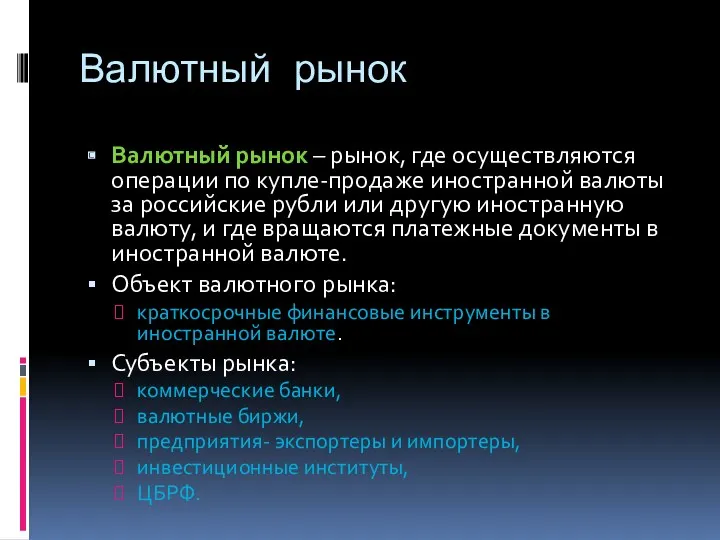 Валютный рынок

Валютный рынок – рынок, где осуществляются операции по купле-продаже иностранной валюты за российские рубли или другую иностранную валюту, и где вращаются платежные документы в иностранной валюте.

Объект валютного рынка:

краткосрочные финансовые инструменты в иностранной валюте.

Субъекты рынка:

коммерческие банки,

валютные биржи,

предприятия- экспортеры и импортеры,

инвестиционные институты,

ЦБРФ.